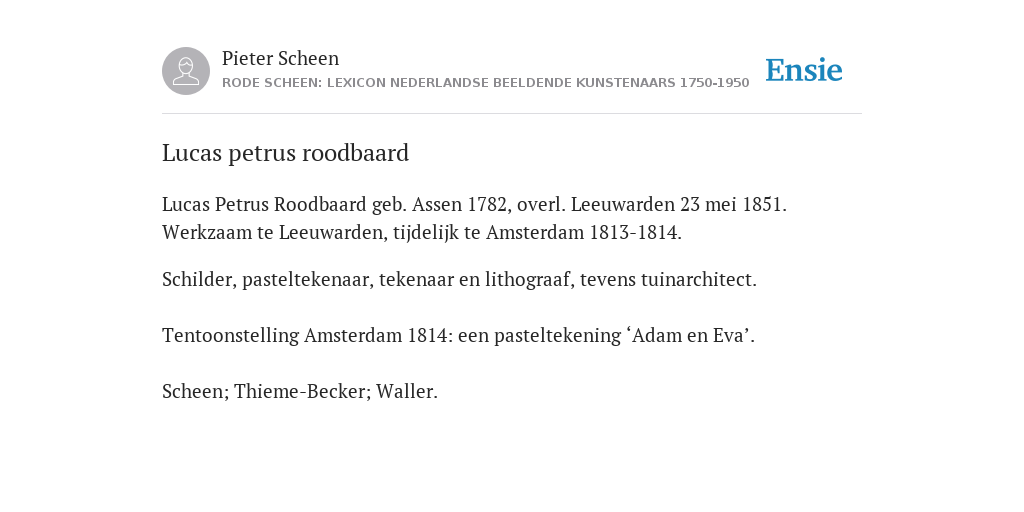 Pieter Scheen
RODE SCHEEN: LEXICON NEDERLANDSE BEELDENDE KUNSTENAARS 1750-1950

Ensie

Lucas petrus roodbaard

Lucas Petrus Roodbaard geb. Assen 1782, overl. Leeuwarden 23 mei 1851. Werkzaam te Leeuwarden, tijdelijk te Amsterdam 1813-1814.

Schilder, pasteltekenaar, tekenaar en lithograaf, tevens tuinarchitect.

Tentoonstelling Amsterdam 1814: een pasteltekening ‘Adam en Eva’.

Scheen; Thieme-Becker; Waller.